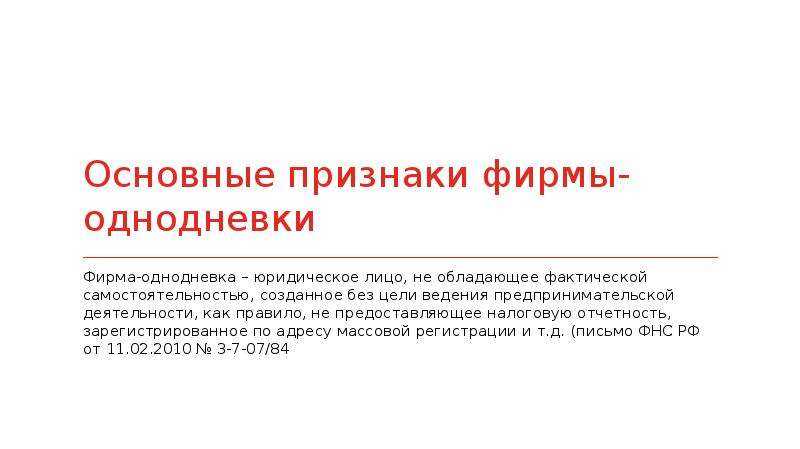 Основные признаки фирмы-однодневки

Фирма-однодневка – юридическое лицо, не обладающее фактической самостоятельностью, созданное без цели ведения предпринимательской деятельности, как правило, не предоставляющее налоговую отчетность, зарегистрированное по адресу массовой регистрации и т.д. (письмо ФНС РФ от 11.02.2010 № 3-7-07/84